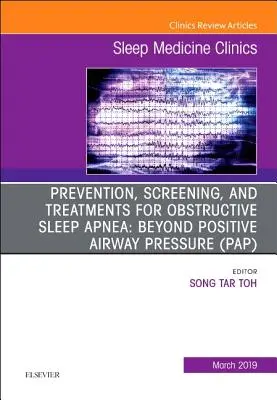 Clinics Review Articles

Sleep Medicine Clinics

PREVENTION, SCREENING, AND TREATMENTS FOR OBSTRUCTIVE SLEEP APNEA: BEYOND POSITIVE AIRWAY PRESSURE (PAP)

EDITOR
SONG TAR TOH

March 2019

ELSEVIER